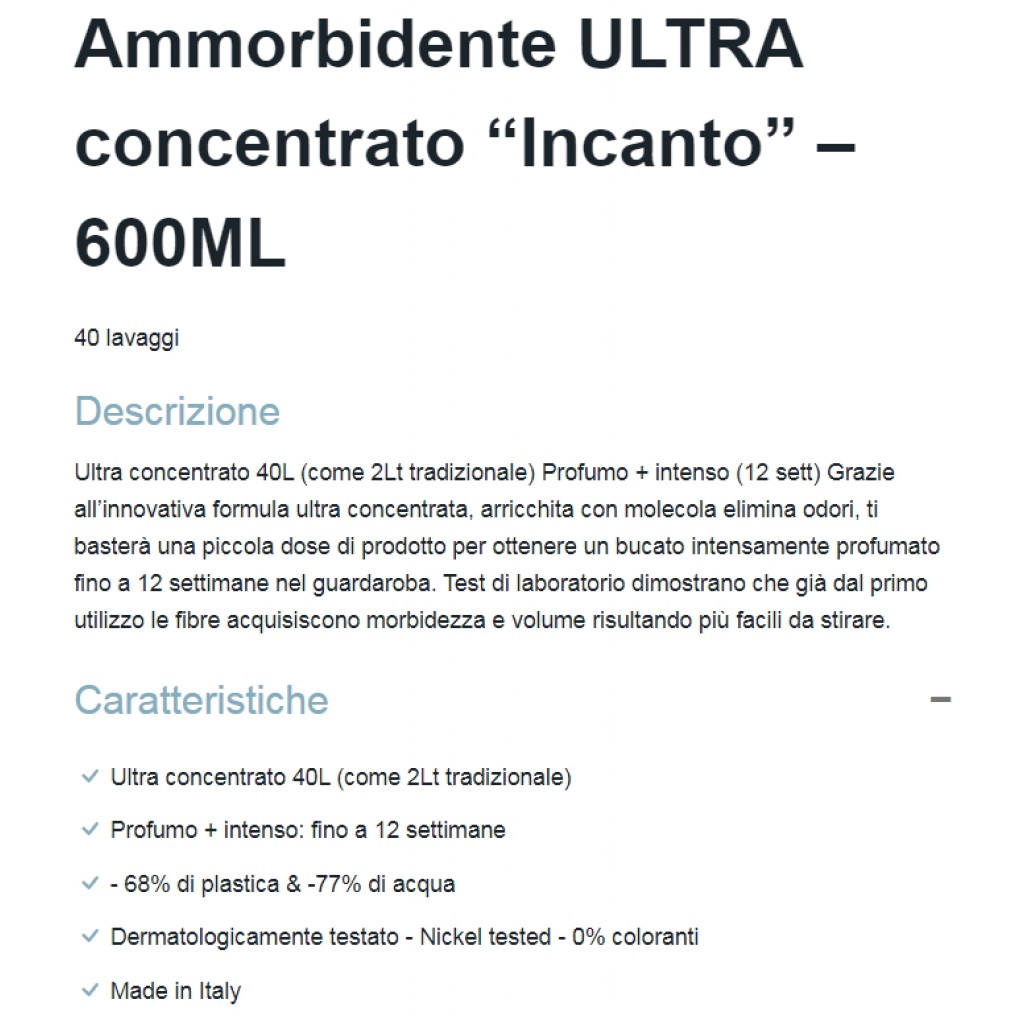 Ammorbidente ULTRA concentrato “Incanto” – 600ML

40 lavaggi

Descrizione

Ultra concentrato 40L (come 2Lt tradizionale) Profumo + intenso (12 sett) Grazie all’innovativa formula ultra concentrata, arricchita con molecola elimina odori, ti basterà una piccola dose di prodotto per ottenere un bucato intensamente profumato fino a 12 settimane nel guardaroba. Test di laboratorio dimostrano che già dal primo utilizzo le fibre acquisiscono morbidezza e volume risultando più facili da stirare.

Caratteristiche

–

Ultra concentrato 40L (come 2Lt tradizionale)

Profumo + intenso: fino a 12 settimane

- 68% di plastica & -77% di acqua

Dermatologicamente testato - Nickel tested - 0% coloranti

Made in Italy